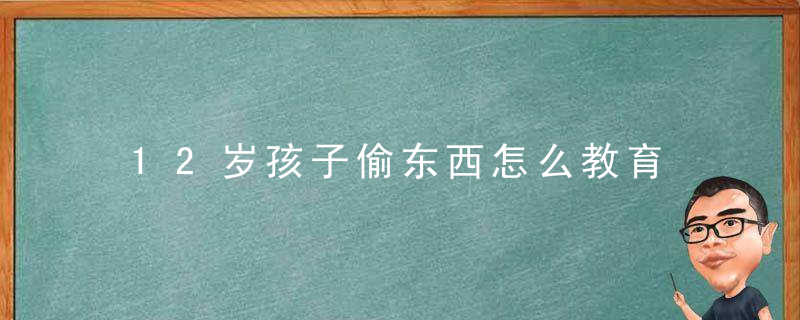 12岁孩子偷东西怎么教育